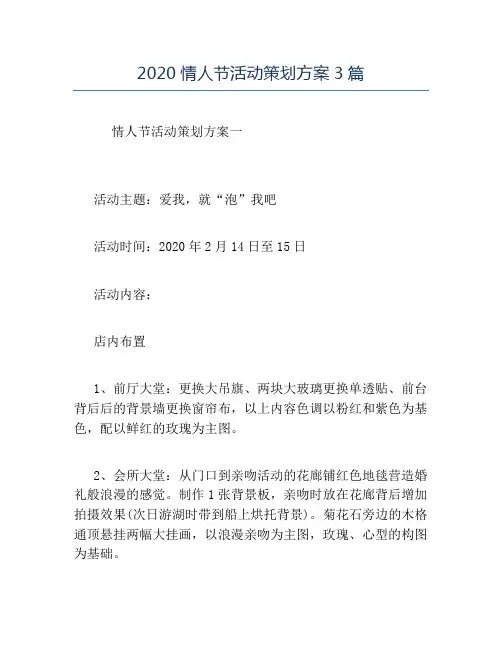 2020 情人节活动策划方案 3 篇

情人节活动策划方案一

活动主题：爱我，就“泡”我吧

活动时间：2020 年 2 月 14 日至 15 日

活动内容：

店内布置

1、前厅大堂：更换大吊旗、两块大玻璃更换单透贴、前台背后后的背景墙更换窗帘布，以上内容色调以粉红和紫色为基色，配以鲜红的玫瑰为主图。

2、会所大堂：从门口到亲吻活动的花廊铺红色地毯营造婚礼般浪漫的感觉。制作 1 张背景板，亲吻时放在花廊背后增加拍摄效果(次日游湖时带到船上烘托背景)。菊花石旁边的木格通顶悬挂两幅大挂画，以浪漫亲吻为主图，玫瑰、心型的构图为基础。